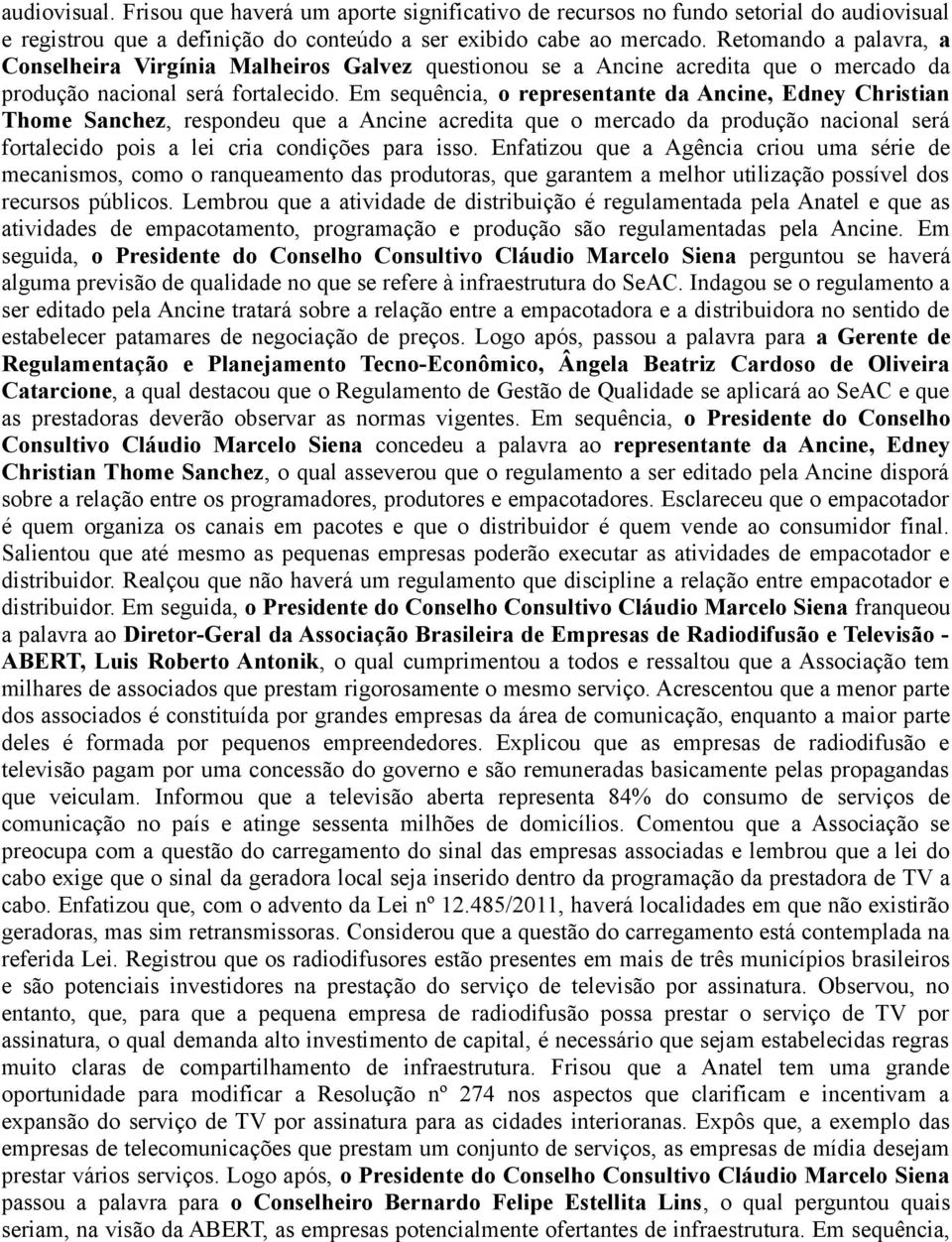 audiovisual. Frisou que haverá um aporte significativo de recursos no fundo setorial do audiovisual e registrou que a definição do conteúdo a ser exibido cabe ao mercado. Retomando a palavra, a Conselheira Virgínia Malheiros Galvez questionou se a Ancine acredita que o mercado da produção nacional será fortalecido. Em sequência, o representante da Ancine, Edney Christian Thome Sanchez, respondeu que a Ancine acredita que o mercado da produção nacional será fortalecido pois a lei cria condições para isso. Enfatizou que a Agência criou uma série de mecanismos, como o ranqueamento das produtoras, que garantem a melhor utilização possível dos recursos públicos. Lembrou que a atividade de distribuição é regulamentada pela Anatel e que as atividades de empacotamento, programação e produção são regulamentadas pela Ancine. Em seguida, o Presidente do Conselho Consultivo Cláudio Marcelo Siena perguntou se haverá alguma previsão de qualidade no que se refere à infraestrutura do SeAC. Indagou se o regulamento a ser editado pela Ancine tratará sobre a relação entre a empacotadora e a distribuidora no sentido de estabelecer patamares de negociação de preços. Logo após, passou a palavra para a Gerente de Regulamentação e Planejamento Tecno-Econômico, Ângela Beatriz Cardoso de Oliveira Catarcione, a qual destacou que o Regulamento de Gestão de Qualidade se aplicará ao SeAC e que as prestadoras deverão observar as normas vigentes. Em sequência, o Presidente do Conselho Consultivo Cláudio Marcelo Siena concedeu a palavra ao representante da Ancine, Edney Christian Thome Sanchez, o qual asseverou que o regulamento a ser editado pela Ancine disporá sobre a relação entre os programadores, produtores e empacotadores. Esclareceu que o empacotador é quem organiza os canais em pacotes e que o distribuidor é quem vende ao consumidor final. Salientou que até mesmo as pequenas empresas poderão executar as atividades de empacotador e distribuidor. Realçou que não haverá um regulamento que discipline a relação entre empacotador e distribuidor. Em seguida, o Presidente do Conselho Consultivo Cláudio Marcelo Siena franqueou a palavra ao Diretor-Geral da Associação Brasileira de Empresas de Radiodifusão e Televisão - ABERT, Luis Roberto Antonik, o qual cumprimentou a todos e ressaltou que a Associação tem milhares de associados que prestam rigorosamente o mesmo serviço. Acrescentou que a menor parte dos associados é constituída por grandes empresas da área de comunicação, enquanto a maior parte deles é formada por pequenos empreendedores. Explicou que as empresas de radiodifusão e televisão pagam por uma concessão do governo e são remuneradas basicamente pelas propagandas que veiculam. Informou que a televisão aberta representa 84% do consumo de serviços de comunicação no país e atinge sessenta milhões de domicílios. Comentou que a Associação se preocupa com a questão do carregamento do sinal das empresas associadas e lembrou que a lei do cabo exige que o sinal da geradora local seja inserido dentro da programação da prestadora de TV a cabo. Enfatizou que, com o advento da Lei nº 12.485/2011, haverá localidades em que não existirão geradoras, mas sim retransmissoras. Considerou que a questão do carregamento está contemplada na referida Lei. Registrou que os radiodifusores estão presentes em mais de três municípios brasileiros e são potenciais investidores na prestação do serviço de televisão por assinatura. Observou, no entanto, que, para que a pequena empresa de radiodifusão possa prestar o serviço de TV por assinatura, o qual demanda alto investimento de capital, é necessário que sejam estabelecidas regras muito claras de compartilhamento de infraestrutura. Frisou que a Anatel tem uma grande oportunidade para modificar a Resolução nº 274 nos aspectos que clarificam e incentivam a expansão do serviço de TV por assinatura para as cidades interioranas. Expôs que, a exemplo das empresas de telecomunicações que prestam um conjunto de serviços, as empresas de mídia desejam prestar vários serviços. Logo após, o Presidente do Conselho Consultivo Cláudio Marcelo Siena passou a palavra para o Conselheiro Bernardo Felipe Estellita Lins, o qual perguntou quais seriam, na visão da ABERT, as empresas potencialmente ofertantes de infraestrutura. Em sequência,